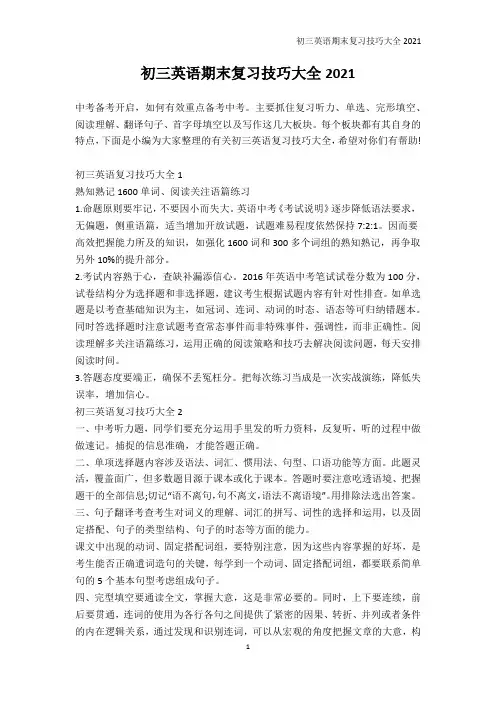 初三英语期末复习技巧大全 2021

初三英语期末复习技巧大全 2021

中考备考开启，如何有效重点备考中考。主要抓住复习听力、单选、完形填空、阅读理解、翻译句子、首字母填空以及写作这几大板块。每个板块都有其自身的特点，下面是小编为大家整理的有关初三英语复习技巧大全，希望对你们有帮助!

初三英语复习技巧大全 1
熟知熟记 1600 单词、阅读关注语篇练习
1.命题原则要牢记，不要因小而失大。英语中考《考试说明》逐步降低语法要求，无偏题，侧重语篇，适当增加开放试题，试题难易程度依然保持 7:2:1。因而要高效把握能力所及的知识，如强化 1600 词和 300 多个词组的熟知熟记，再争取另外 10%的提升部分。
2.考试内容熟于心，查缺补漏添信心。2016 年英语中考笔试试卷分数为 100 分，试卷结构分为选择题和非选择题，建议考生根据试题内容有针对性排查。如单选题是以考查基础知识为主，如冠词、连词、动词的时态、语态等可归纳错题本。同时答选择题时注意试题考查常态事件而非特殊事件，强调性，而非正确性。阅读理解多关注语篇练习，运用正确的阅读策略和技巧去解决阅读问题，每天安排阅读时间。
3.答题态度要端正，确保不丢冤枉分。把每次练习当成是一次实战演练，降低失误率，增加信心。
初三英语复习技巧大全 2
一、中考听力题，同学们要充分运用手里发的听力资料，反复听，听的过程中做做速记。捕捉的信息准确，才能答题正确。
二、单项选择题内容涉及语法、词汇、惯用法、句型、口语功能等方面。此题灵活，覆盖面广，但多数题目源于课本或化于课本。答题时要注意吃透语境、把握题干的全部信息;切记"语不离句,句不离文,语法不离语境"。用排除法选出答案。
三、句子翻译考查考生对词义的理解、词汇的拼写、词性的选择和运用，以及固定搭配、句子的类型结构、句子的时态等方面的能力。
课文中出现的动词、固定搭配词组，要特别注意，因为这些内容掌握的好坏，是考生能否正确遣词造句的关键，每学到一个动词、固定搭配词组，都要联系简单句的 5 个基本句型考虑组成句子。
四、完型填空要通读全文，掌握大意，这是非常必要的。同时，上下要连续，前后要贯通，连词的使用为各行各句之间提供了紧密的因果、转折、并列或者条件的内在逻辑关系，通过发现和识别连词，可以从宏观的角度把握文章的大意，构

1